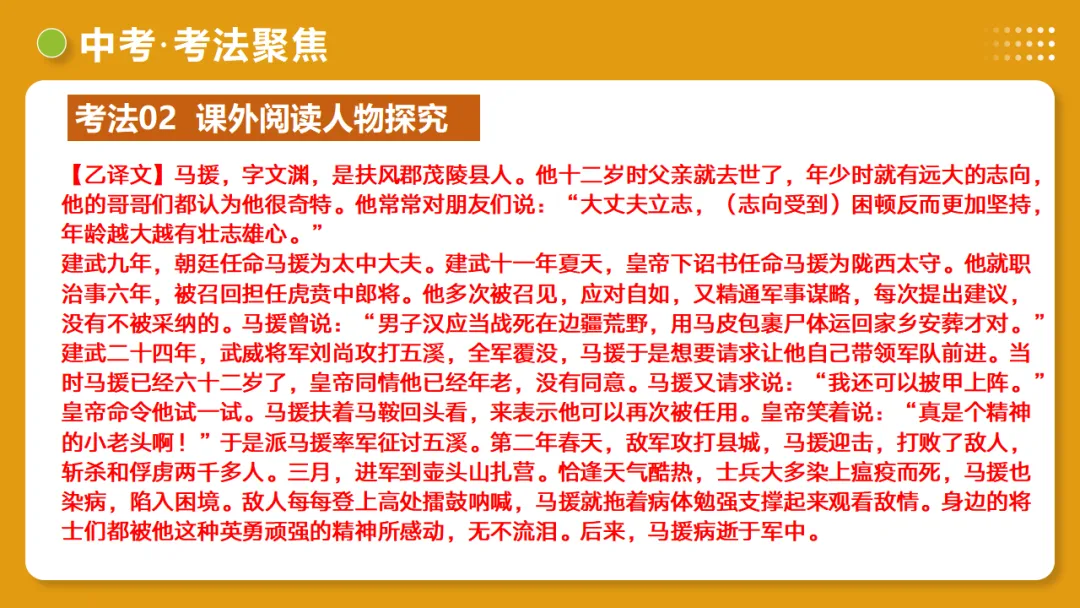 中考·考法聚焦

考法02 课外阅读人物探究

【乙译文】马援，字文渊，是扶风郡茂陵县人。他十二岁时父亲就去世了，年少时就有远大的志向，他的哥哥们都认为他很奇特。他常常对朋友们说：“大丈夫立志，（志向受到）困顿反而更加坚持，年龄越大越有壮志雄心。”
建武九年，朝廷任命马援为太中大夫。建武十一年夏天，皇帝下诏书任命马援为陇西太守。他就职治事六年，被召回担任虎贲中郎将。他多次被召见，应对自如，又精通军事谋略，每次提出建议，没有不被采纳的。马援曾说：“男子汉应当战死在边疆荒野，用马皮包裹尸体运回家乡安葬才对。”
建武二十四年，武威将军刘尚攻打五溪，全军覆没，马援于是想要请求让他自己带领军队前进。当时马援已经六十二岁了，皇帝同情他已经年老，没有同意。马援又请求说：“我还可以披甲上阵。”皇帝命令他试一试。马援扶着马鞍回头看，来表示他可以再次被任用。皇帝笑着说：“真是个精神的小老头啊！”于是派马援率军征讨五溪。第二年春天，敌军攻打县城，马援迎击，打败了敌人，斩杀和俘虏两千多人。三月，进军到壶头山扎营。恰逢天气酷热，士兵大多染上瘟疫而死，马援也染病，陷入困境。敌人每每登上高处擂鼓呐喊，马援就拖着病体勉强支撑起来观看敌情。身边的将士们都被他这种英勇顽强的精神所感动，无不流泪。后来，马援病逝于军中。